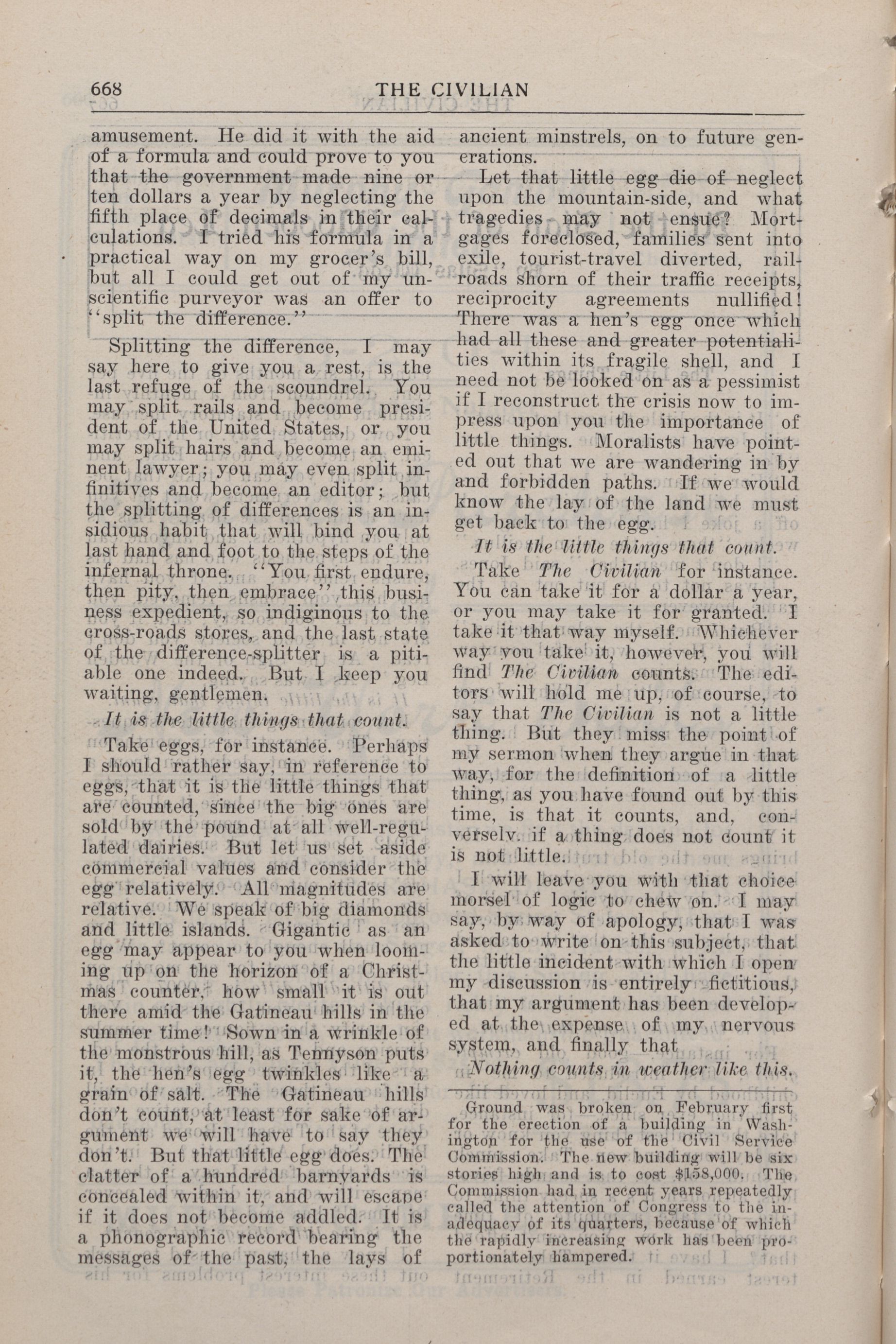 668 THE CIVILIAN

amusement. He did it with the aid of a formula and could prove to you that the government made nine or ten dollars a year by neglecting the fifth place of decimals in their calculations. I tried his formula in a practical way on my grocer's bill, but all I could get out of my unscientific purveyor was an offer to "split the difference."

Splitting the difference, I may say here to give you a rest, is the last refuge of the scoundrel. You may split rails and become president of the United States, or you may split hairs and become an eminent lawyer; you may even split infinitives and become an editor; but the splitting of differences is an insidious habit that will bind you at last hand and foot to the steps of the infernal throne. "You first endure, then pity, then embrace" this business expedient, so indiginous to the cross-roads stores, and the last state of the difference-splitter is a pitiable one indeed. But I keep you waiting, gentlemen.

It is the little things that count.

Take eggs, for instance. Perhaps I should rather say, in reference to eggs, that it is the little things that are counted, since the big ones are sold by the pound at all well-regulated dairies. But let us set aside commercial values and consider the egg relatively. All magnitudes are relative. We speak of big diamonds and little islands. Gigantic as an egg may appear to you when looming up on the horizon of a Christmas counter, how small it is out there amid the Gatineau hills in the summer time! Sown in a wrinkle of the monstrous hill, as Tennyson puts it, the hen's egg twinkles like a grain of salt. The Gatineau hills don't count, at least for sake of argument we will have to say they don't. But that little egg does. The clatter of a hundred barnyards is concealed within it, and will escape if it does not become addled. It is a phonographic record bearing the messages of the past, the lays of ancient minstrels, on to future generations.

Let that little egg die of neglect upon the mountain-side, and what tragedies may not ensue? Mortgages foreclosed, families sent into exile, tourist-travel diverted, railroads shorn of their traffic receipts, reciprocity agreements nullified! There was a hen's egg once which had all these and greater potentialities within its fragile shell, and I need not be looked on as a pessimist if I reconstruct the crisis now to impress upon you the importance of little things. Moralists have pointed out that we are wandering in by and forbidden paths. If we would know the lay of the land we must get back to the egg.

It is the little things that count.

Take The Civilian for instance. You can take it for a dollar a year, or you may take it for granted. I take it that way myself. Whichever way you take it, however, you will find The Civilian counts. The editors will hold me up, of course, to say that The Civilian is not a little thing. But they miss the point of my sermon when they argue in that way, for the definition of a little thing, as you have found out by this time, is that it counts, and, conversely, if a thing does not count it is not little.

I will leave you with that choice morsel of logic to chew on. I may say, by way of apology, that I was asked to write on this subject, that the little incident with which I open my discussion is entirely fictitious, that my argument has been developed at the expense of my nervous system, and finally that

Nothing counts in weather like this.

Ground was broken on February first for the erection of a building in Washington for the use of the Civil Service Commission. The new building will be six stories high and is to cost $158,000. The Commission had in recent years repeatedly called the attention of Congress to the inadequacy of its quarters, because of which the rapidly increasing work has been proportionately hampered.